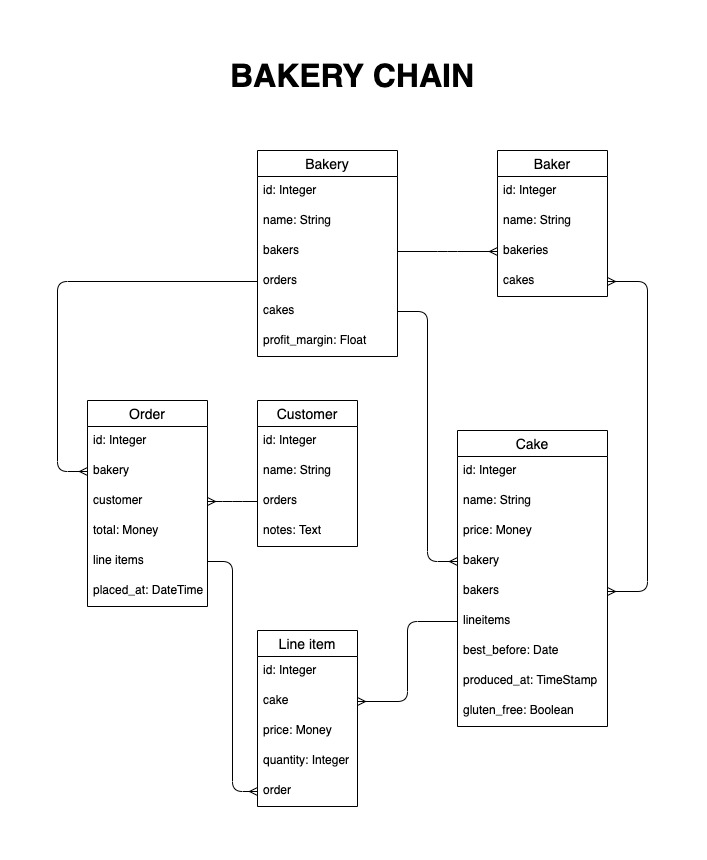 BAKERY CHAIN

Bakery
id: Integer
name: String
bakers
orders
cakes
profit_margin: Float

Baker
id: Integer
name: String
bakeries
cakes

Order
id: Integer
bakery
customer
total: Money
line items
placed_at: DateTime

Customer
id: Integer
name: String
orders
notes: Text

Cake
id: Integer
name: String
price: Money
bakery
bakers
lineitems
best_before: Date
produced_at: TimeStamp
gluten_free: Boolean

Line item
id: Integer
cake
price: Money
quantity: Integer
order